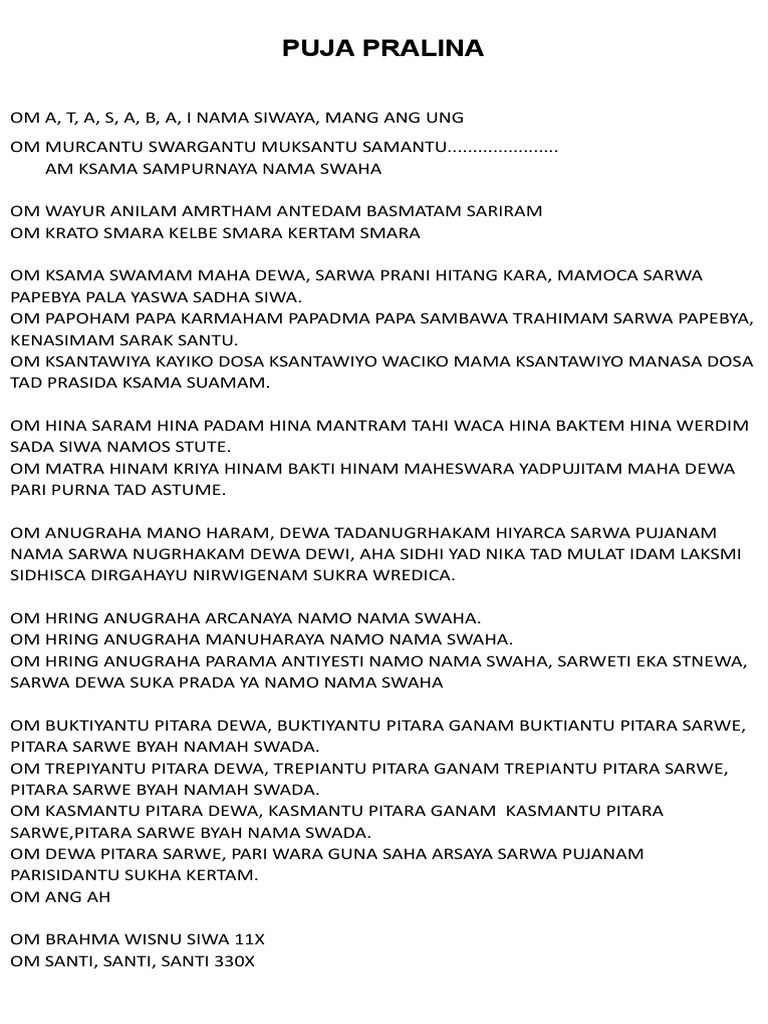 PUJA PRALINA

OM A, T, A, S, A, B, A, I NAMA SIWAYA, MANG ANG UNG

OM MURCANTU SWARGANTU MUKSANTU SAMANTU.....................
AM KSAMA SAMPURNAYA NAMA SWAHA

OM WAYUR ANILAM AMRTHAM ANTEDAM BASMATAM SARIRAM
OM KRATO SMARA KELBE SMARA KERTAM SMARA

OM KSAMA SWAMAM MAHA DEWA, SARWA PRANI HITANG KARA, MAMOCA SARWA PAPEBYA PALA YASWA SADHA SIWA.
OM PAPOHAM PAPA KARMAHAM PAPADMA PAPA SAMBAWA TRAHIMAM SARWA PAPEBYA, KENASIMAM SARAK SANTU.
OM KSANTAWIYA KAYIKO DOSA KSANTAWIYO WACIKO MAMA KSANTAWIYO MANASA DOSA TAD PRASIDA KSAMA SUAMAM.

OM HINA SARAM HINA PADAM HINA MANTRAM TAHI WACA HINA BAKTEM HINA WERDIM SADA SIWA NAMOS STUTE.
OM MATRA HINAM KRIYA HINAM BAKTI HINAM MAHESWARA YADPUJITAM MAHA DEWA PARI PURNA TAD ASTUME.

OM ANUGRAHA MANO HARAM, DEWA TADANUGRHAKAM HIYARCA SARWA PUJANAM NAMA SARWA NUGRHAKAM DEWA DEWI, AHA SIDHI YAD NIKA TAD MULAT IDAM LAKSMI SIDHISCA DIRGAHAYU NIRWIGENAM SUKRA WREDICA.

OM HRING ANUGRAHA ARCANAYA NAMO NAMA SWAHA.
OM HRING ANUGRAHA MANUHARAYA NAMO NAMA SWAHA.
OM HRING ANUGRAHA PARAMA ANTIYESTI NAMO NAMA SWAHA, SARWETI EKA STNEWA, SARWA DEWA SUKA PRADA YA NAMO NAMA SWAHA

OM BUKTIYANTU PITARA DEWA, BUKTIYANTU PITARA GANAM BUKTIANTU PITARA SARWE, PITARA SARWE BYAH NAMAH SWADA.
OM TREPIYANTU PITARA DEWA, TREPIANTU PITARA GANAM TREPIANTU PITARA SARWE, PITARA SARWE BYAH NAMAH SWADA.
OM KASMANTU PITARA DEWA, KASMANTU PITARA GANAM KASMANTU PITARA SARWE,PITARA SARWE BYAH NAMA SWADA.
OM DEWA PITARA SARWE, PARI WARA GUNA SAHA ARSAYA SARWA PUJANAM PARISIDANTU SUKHA KERTAM.
OM ANG AH

OM BRAHMA WISNU SIWA 11X
OM SANTI, SANTI, SANTI 330X